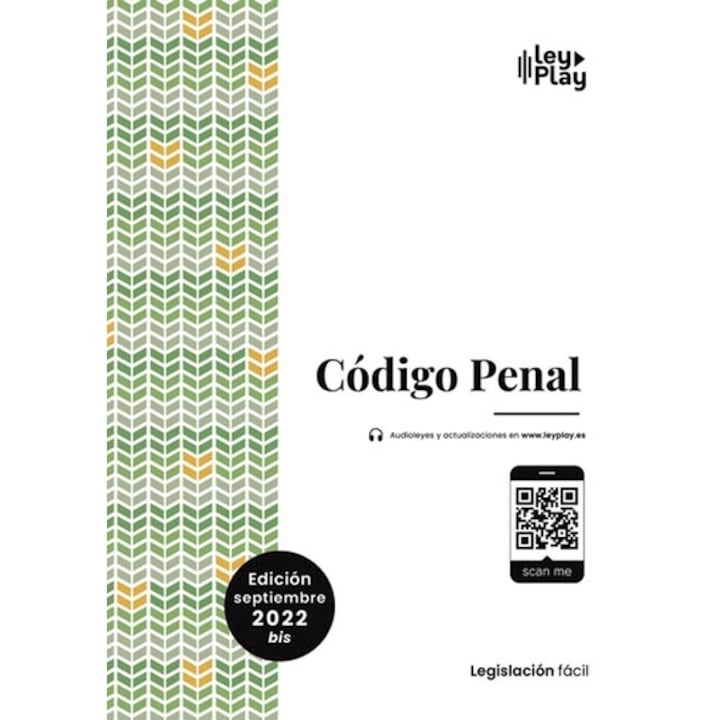 Ley
Play

Código Penal

Audioleyes y actualizaciones en www.leyplay.es

scan me

Edición
septiembre
2022
bis

Legislación fácil